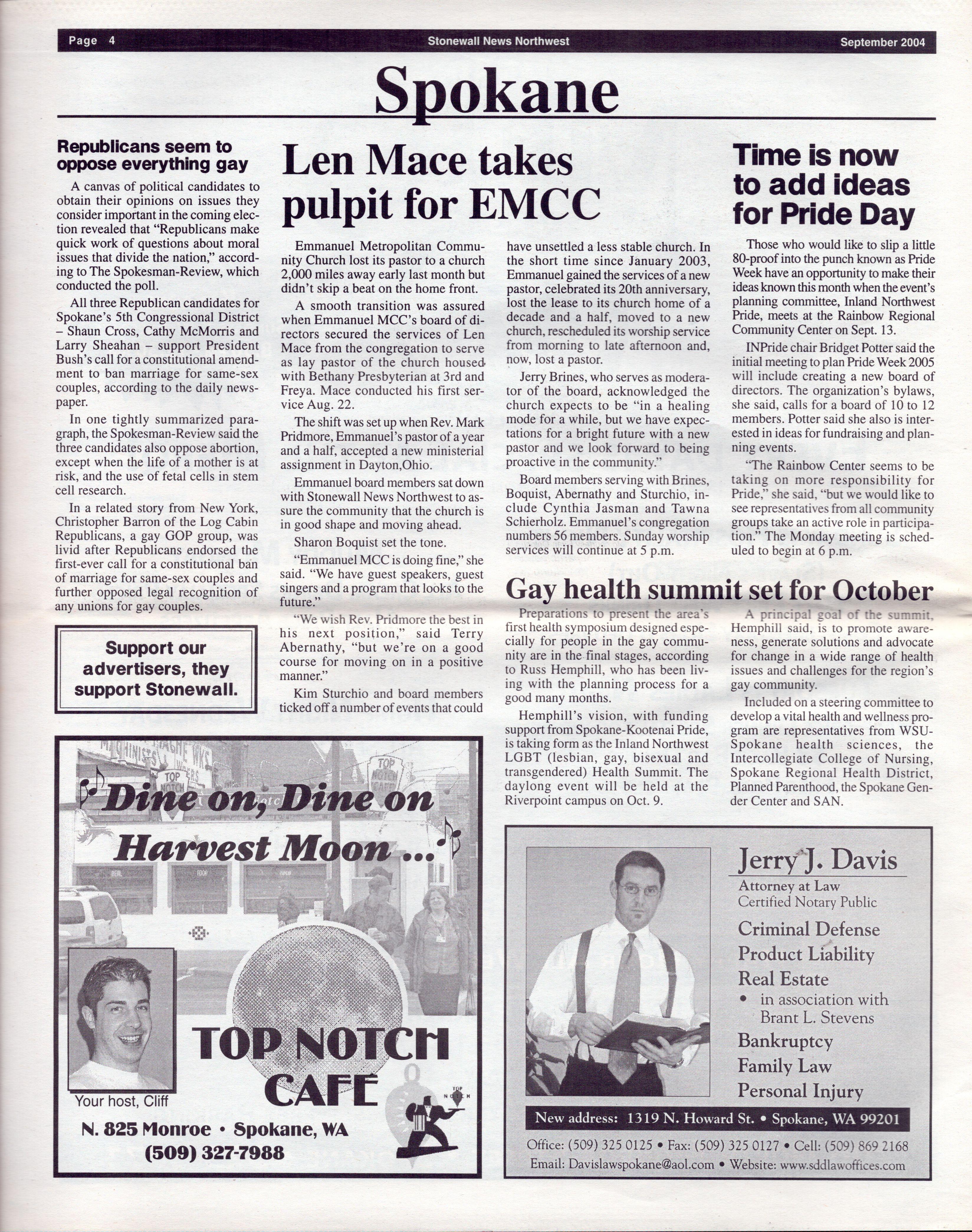 Page 4 Stonewall News Northwest September 2004

Spokane

Republicans seem to oppose everything gay

A canvas of political candidates to obtain their opinions on issues they consider important in the coming election revealed that "Republicans make quick work of questions about moral issues that divide the nation," according to The Spokesman-Review, which conducted the poll.

All three Republican candidates for Spokane's 5th Congressional District – Shaun Cross, Cathy McMorris and Larry Sheahan – support President Bush's call for a constitutional amendment to ban marriage for same-sex couples, according to the daily newspaper.

In one tightly summarized paragraph, the Spokesman-Review said the three candidates also oppose abortion, except when the life of a mother is at risk, and the use of fetal cells in stem cell research.

In a related story from New York, Christopher Barron of the Log Cabin Republicans, a gay GOP group, was livid after Republicans endorsed the first-ever call for a constitutional ban of marriage for same-sex couples and further opposed legal recognition of any unions for gay couples.

Support our advertisers, they support Stonewall.

Len Mace takes pulpit for EMCC

Emmanuel Metropolitan Community Church lost its pastor to a church 2,000 miles away early last month but didn't skip a beat on the home front.

A smooth transition was assured when Emmanuel MCC's board of directors secured the services of Len Mace from the congregation to serve as lay pastor of the church housed with Bethany Presbyterian at 3rd and Freya. Mace conducted his first service Aug. 22.

The shift was set up when Rev. Mark Pridmore, Emmanuel's pastor of a year and a half, accepted a new ministerial assignment in Dayton,Ohio.

Emmanuel board members sat down with Stonewall News Northwest to assure the community that the church is in good shape and moving ahead.

Sharon Boquist set the tone.

"Emmanuel MCC is doing fine," she said. "We have guest speakers, guest singers and a program that looks to the future."

"We wish Rev. Pridmore the best in his next position," said Terry Abernathy, "but we're on a good course for moving on in a positive manner."

Kim Sturchio and board members ticked off a number of events that could have unsettled a less stable church. In the short time since January 2003, Emmanuel gained the services of a new pastor, celebrated its 20th anniversary, lost the lease to its church home of a decade and a half, moved to a new church, rescheduled its worship service from morning to late afternoon and, now, lost a pastor.

Jerry Brines, who serves as moderator of the board, acknowledged the church expects to be "in a healing mode for a while, but we have expectations for a bright future with a new pastor and we look forward to being proactive in the community."

Board members serving with Brines, Boquist, Abernathy and Sturchio, include Cynthia Jasman and Tawna Schierholz. Emmanuel's congregation numbers 56 members. Sunday worship services will continue at 5 p.m.

Time is now to add ideas for Pride Day

Those who would like to slip a little 80-proof into the punch known as Pride Week have an opportunity to make their ideas known this month when the event's planning committee, Inland Northwest Pride, meets at the Rainbow Regional Community Center on Sept. 13.

INPride chair Bridget Potter said the initial meeting to plan Pride Week 2005 will include creating a new board of directors. The organization's bylaws, she said, calls for a board of 10 to 12 members. Potter said she also is interested in ideas for fundraising and planning events.

"The Rainbow Center seems to be taking on more responsibility for Pride," she said, "but we would like to see representatives from all community groups take an active role in participation." The Monday meeting is scheduled to begin at 6 p.m.

Gay health summit set for October

Preparations to present the area's first health symposium designed especially for people in the gay community are in the final stages, according to Russ Hemphill, who has been living with the planning process for a good many months.

Hemphill's vision, with funding support from Spokane-Kootenai Pride, is taking form as the Inland Northwest LGBT (lesbian, gay, bisexual and transgendered) Health Summit. The daylong event will be held at the Riverpoint campus on Oct. 9.

A principal goal of the summit, Hemphill said, is to promote awareness, generate solutions and advocate for change in a wide range of health issues and challenges for the region's gay community.

Included on a steering committee to develop a vital health and wellness program are representatives from WSU-Spokane health sciences, the Intercollegiate College of Nursing, Spokane Regional Health District, Planned Parenthood, the Spokane Gender Center and SAN.

Dine on, Dine on Harvest Moon ...

TOP NOTCH CAFE

Your host, Cliff

N. 825 Monroe • Spokane, WA
(509) 327-7988

Jerry J. Davis
Attorney at Law
Certified Notary Public
Criminal Defense
Product Liability
Real Estate
• in association with Brant L. Stevens
Bankruptcy
Family Law
Personal Injury

New address: 1319 N. Howard St. • Spokane, WA 99201
Office: (509) 325 0125 • Fax: (509) 325 0127 • Cell: (509) 869 2168
Email: Davislawspokane@aol.com • Website: www.sddlawoffices.com